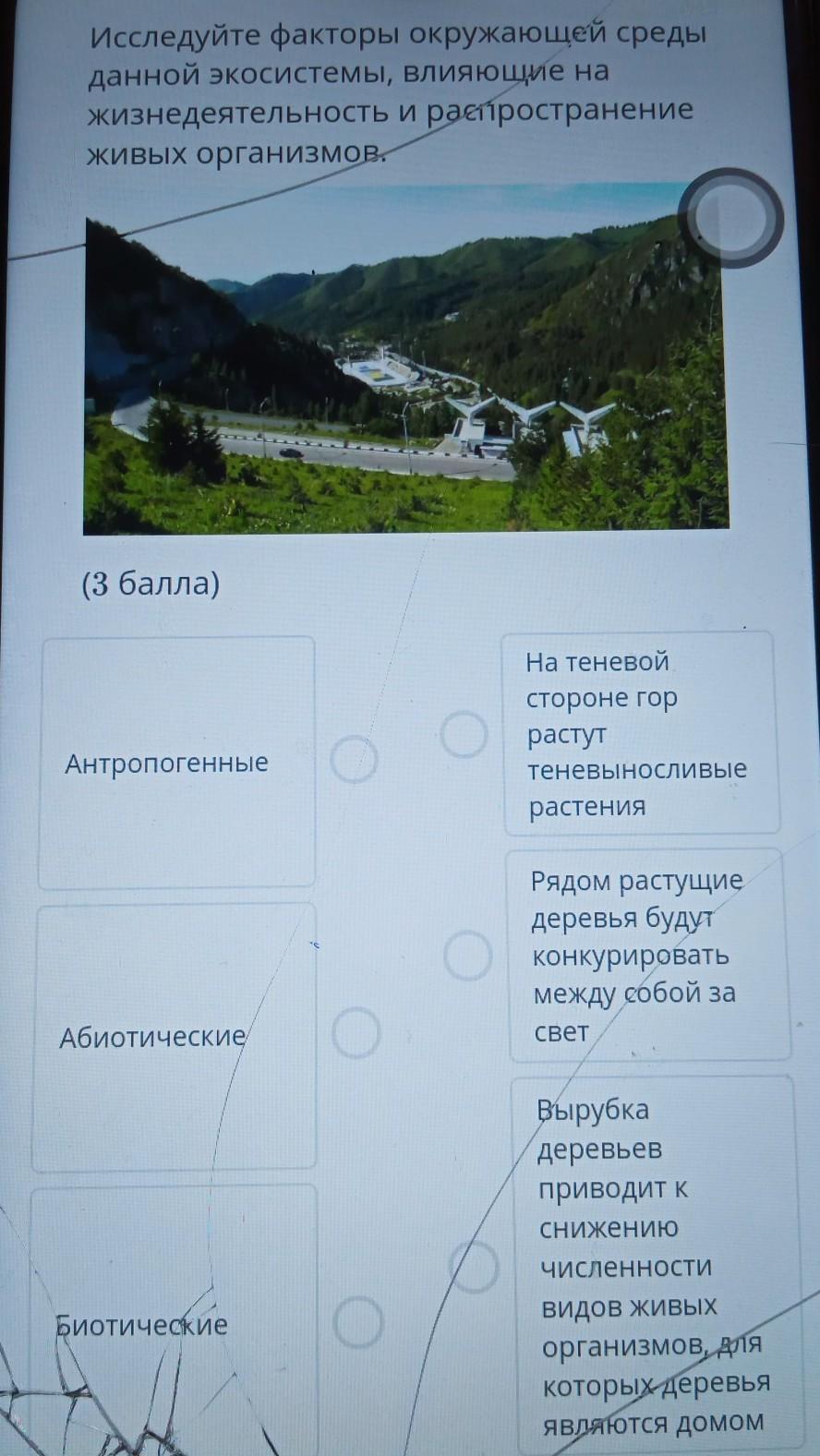 Исследуйте факторы окружающей среды данной экосистемы, влияющие на жизнедеятельность и распространение живых организмов.

(3 балла)

Антропогенные

Абиотические

Биотические

На теневой стороне гор растут теневыносливые растения

Рядом растущие деревья будут конкурировать между собой за свет

Вырубка деревьев приводит к снижению численности видов живых организмов, для которых деревья являются домом